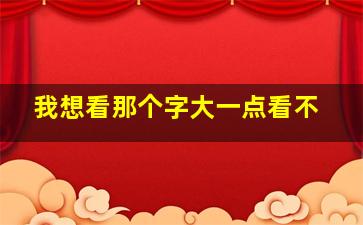 我想看那个字大一点看不